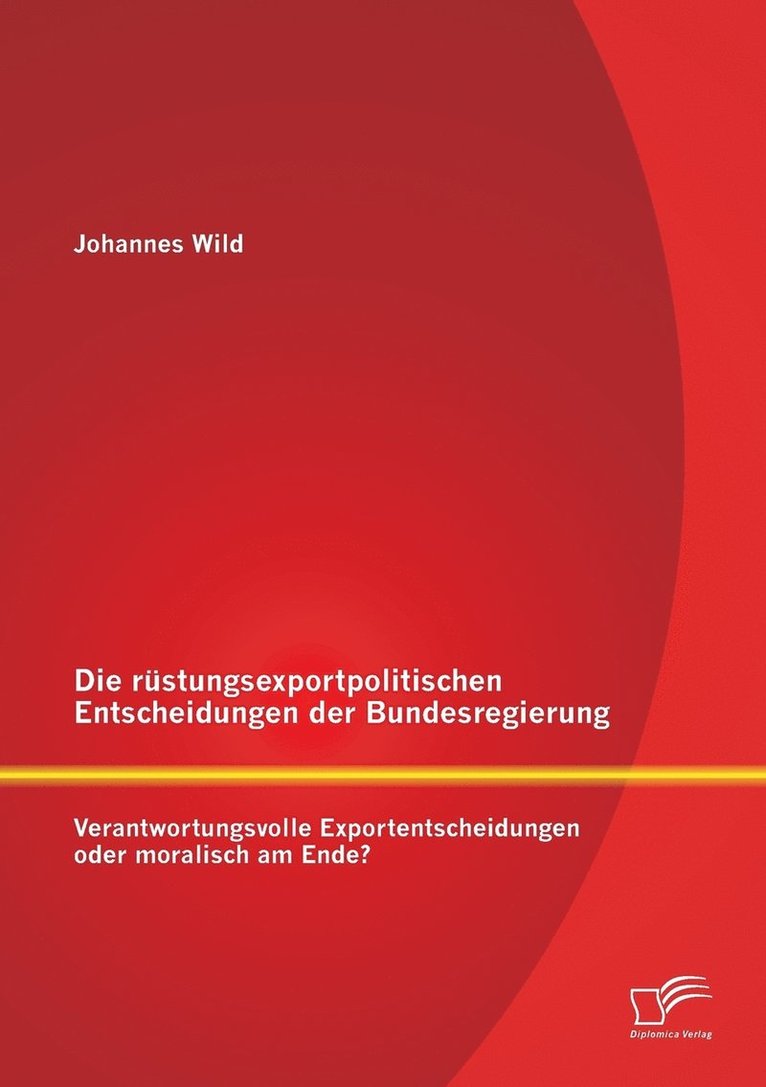 Johannes Wild

Die rüstungsexportpolitischen Entscheidungen der Bundesregierung

Verantwortungsvolle Exportentscheidungen oder moralisch am Ende?

Diplomica Verlag